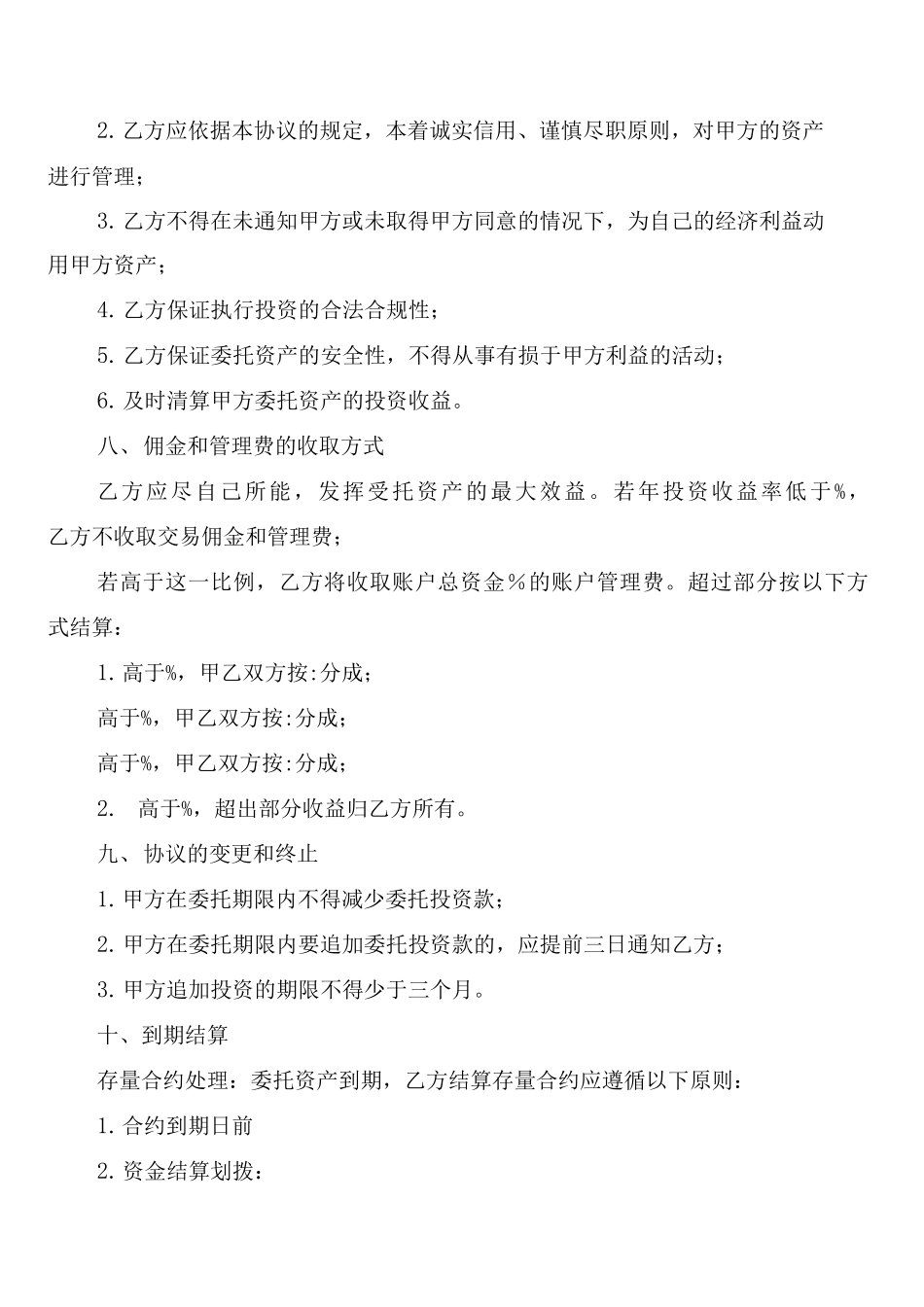 2. 乙方应依据本协议的规定，本着诚实信用、谨慎尽职原则，对甲方的资产进行管理；

3. 乙方不得在未通知甲方或未取得甲方同意的情况下，为自己的经济利益动用甲方资产；

4. 乙方保证执行投资的合法合规性；

5. 乙方保证委托资产的安全性，不得从事有损于甲方利益的活动；

6. 及时清算甲方委托资产的投资收益。

八、佣金和管理费的收取方式

乙方应尽自己所能，发挥受托资产的最大效益。若年投资收益率低于%，乙方不收取交易佣金和管理费；

若高于这一比例，乙方将收取账户总资金％的账户管理费。超过部分按以下方式结算：

1. 高于%，甲乙双方按:分成；

高于%，甲乙双方按:分成；

高于%，甲乙双方按:分成；

2.  高于%，超出部分收益归乙方所有。

九、协议的变更和终止

1. 甲方在委托期限内不得减少委托投资款；

2. 甲方在委托期限内要追加委托投资款的，应提前三日通知乙方；

3. 甲方追加投资的期限不得少于三个月。

十、到期结算

存量合约处理：委托资产到期，乙方结算存量合约应遵循以下原则：

1. 合约到期日前

2. 资金结算划拨：